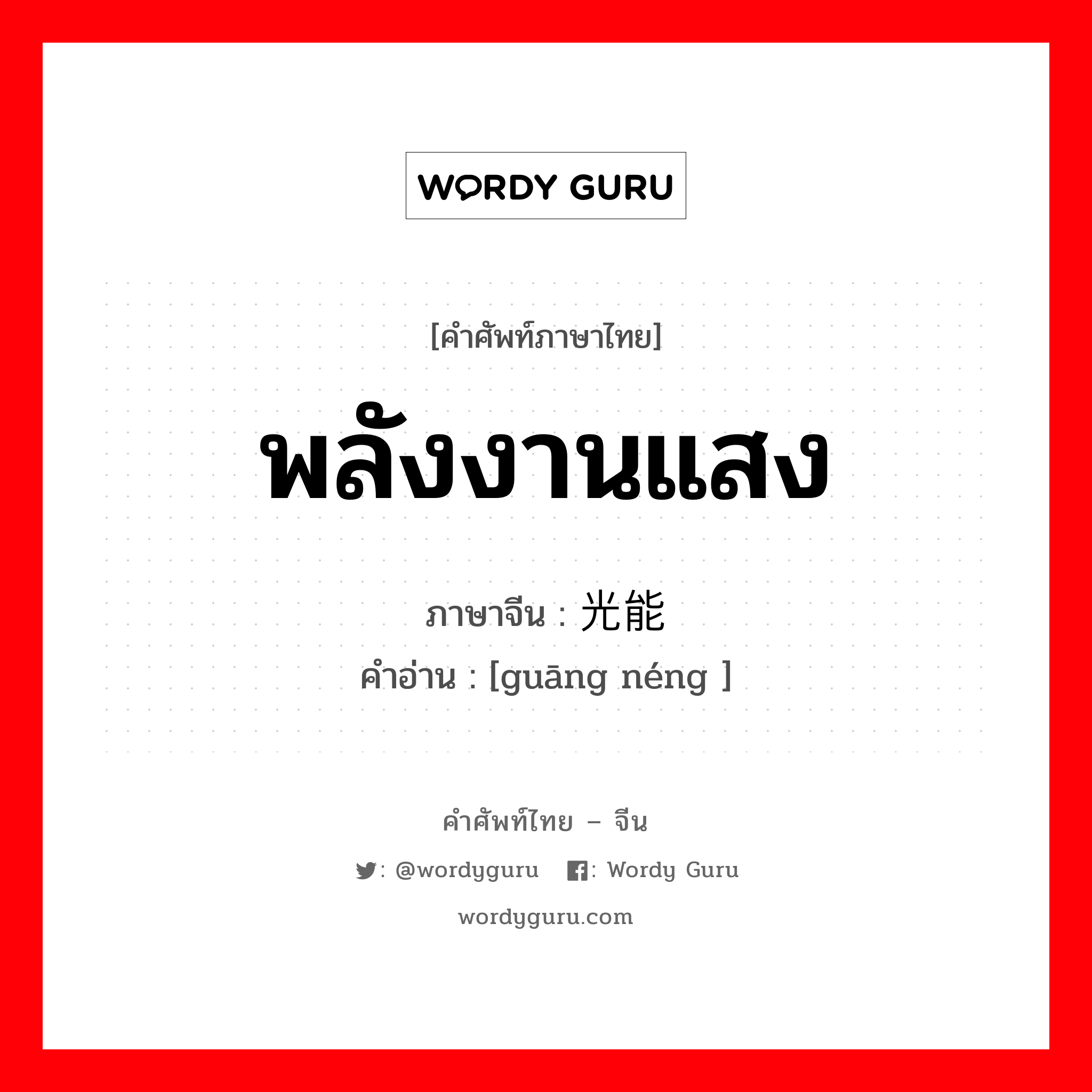 WORDY GURU

[คำศัพท์ภาษาไทย]

พลังงานแสง

ภาษาจีน : 光能
คำอ่าน : [guāng néng ]

คำศัพท์ไทย – จีน

: @wordyguru : Wordy Guru

wordyguru.com